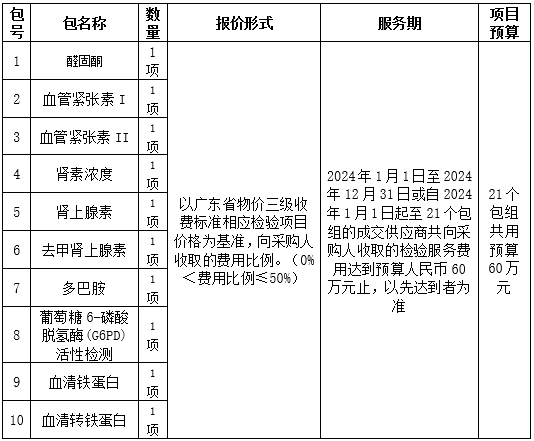 | 包号 | 包名称 | 数量 | 报价形式 | 服务期 | 项目预算 |
|---|---|---|---|---|---|
| 1 | 醛固酮 | 1项 | 以广东省物价三级收费标准相应检验项目价格为基准，向采购人收取的费用比例。（0%＜费用比例≤50%） | 2024年1月1日至2024年12月31日或自2024年1月1日起至21个包组的成交供应商共向采购人收取的检验服务费用达到预算人民币60万元止，以先达到者为准 | 21个包组共用预算60万元 |
| 2 | 血管紧张素 I | 1项 | | | |
| 3 | 血管紧张素 II | 1项 | | | |
| 4 | 肾素浓度 | 1项 | | | |
| 5 | 肾上腺素 | 1项 | | | |
| 6 | 去甲肾上腺素 | 1项 | | | |
| 7 | 多巴胺 | 1项 | | | |
| 8 | 葡萄糖6-磷酸脱氢酶(G6PD)活性检测 | 1项 | | | |
| 9 | 血清铁蛋白 | 1项 | | | |
| 10 | 血清转铁蛋白 | 1项 | | | |